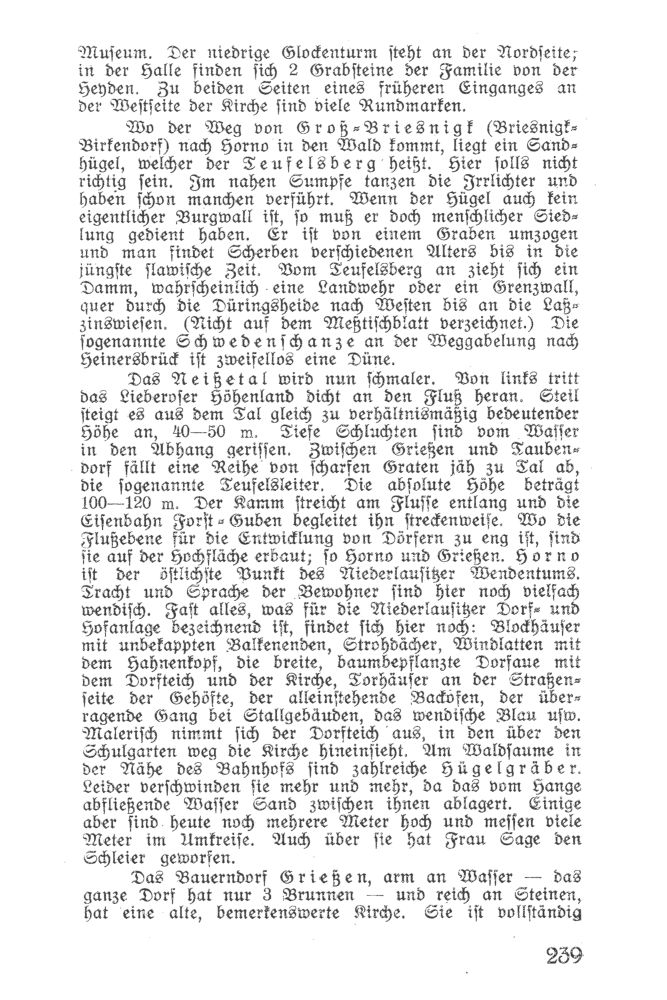 Museum. Der niedrige Glockenturm steht an der Nordseite; in der Halle finden sich 2 Grabsteine der Familie von der Heyden. Zu beiden Seiten eines früheren Einganges an der Westseite der Kirche sind viele Rundmarken.

Wo der Weg von Groß-Briesnigk (Briesnigk-Birkendorf) nach Horno in den Wald kommt, liegt ein Sandhügel, welcher der Teufelsberg heißt. Hier solls nicht richtig sein. Im nahen Sumpfe tanzen die Irrlichter und haben schon manchen verführt. Wenn der Hügel auch kein eigentlicher Burgwall ist, so muß er doch menschlicher Siedlung gedient haben. Er ist von einem Graben umzogen und man findet Scherben verschiedenen Alters bis in die jüngste slawische Zeit. Vom Teufelsberg an zieht sich ein Damm, wahrscheinlich eine Landwehr oder ein Grenzwall, quer durch die Düringsheide nach Westen bis an die Laßzinswiesen. (Nicht auf dem Meßtischblatt verzeichnet.) Die sogenannte Schwedenschanze an der Weggabelung nach Heinersbrück ist zweifellos eine Düne.

Das Neißetal wird nun schmaler. Von links tritt das Lieberoser Höhenland dicht an den Fluß heran. Steil steigt es aus dem Tal gleich zu verhältnismäßig bedeutender Höhe an, 40—50 m. Tiefe Schluchten sind vom Wasser in den Abhang gerissen. Zwischen Grießen und Taubendorf fällt eine Reihe von scharfen Graten jäh zu Tal ab, die sogenannte Teufelsleiter. Die absolute Höhe beträgt 100—120 m. Der Kamm streicht am Flusse entlang und die Eisenbahn Forst-Guben begleitet ihn streckenweise. Wo die Flußebene für die Entwicklung von Dörfern zu eng ist, sind sie auf der Hochfläche erbaut; so Horno und Grießen. Horno ist der östlichste Punkt des Niederlausitzer Wendentums. Tracht und Sprache der Bewohner sind hier noch vielfach wendisch. Fast alles, was für die Niederlausitzer Dorf- und Hofanlage bezeichnend ist, findet sich hier noch: Blockhäuser mit unbekappten Balkenenden, Strohdächer, Windlatten mit dem Hahnenkopf, die breite, baumbepflanzte Dorfaue mit dem Dorfteich und der Kirche, Torhäuser an der Straßenseite der Gehöfte, der alleinstehende Backofen, der überragende Gang bei Stallgebäuden, das wendische Blau usw. Malerisch nimmt sich der Dorfteich aus, in den über den Schulgarten weg die Kirche hineinsieht. Am Waldsaume in der Nähe des Bahnhofs sind zahlreiche Hügelgräber. Leider verschwinden sie mehr und mehr, da das vom Hange abfließende Wasser Sand zwischen ihnen ablagert. Einige aber sind heute noch mehrere Meter hoch und messen viele Meter im Umkreise. Auch über sie hat Frau Sage den Schleier geworfen.

Das Bauerndorf Grießen, arm an Wasser — das ganze Dorf hat nur 3 Brunnen — und reich an Steinen, hat eine alte, bemerkenswerte Kirche. Sie ist vollständig

239